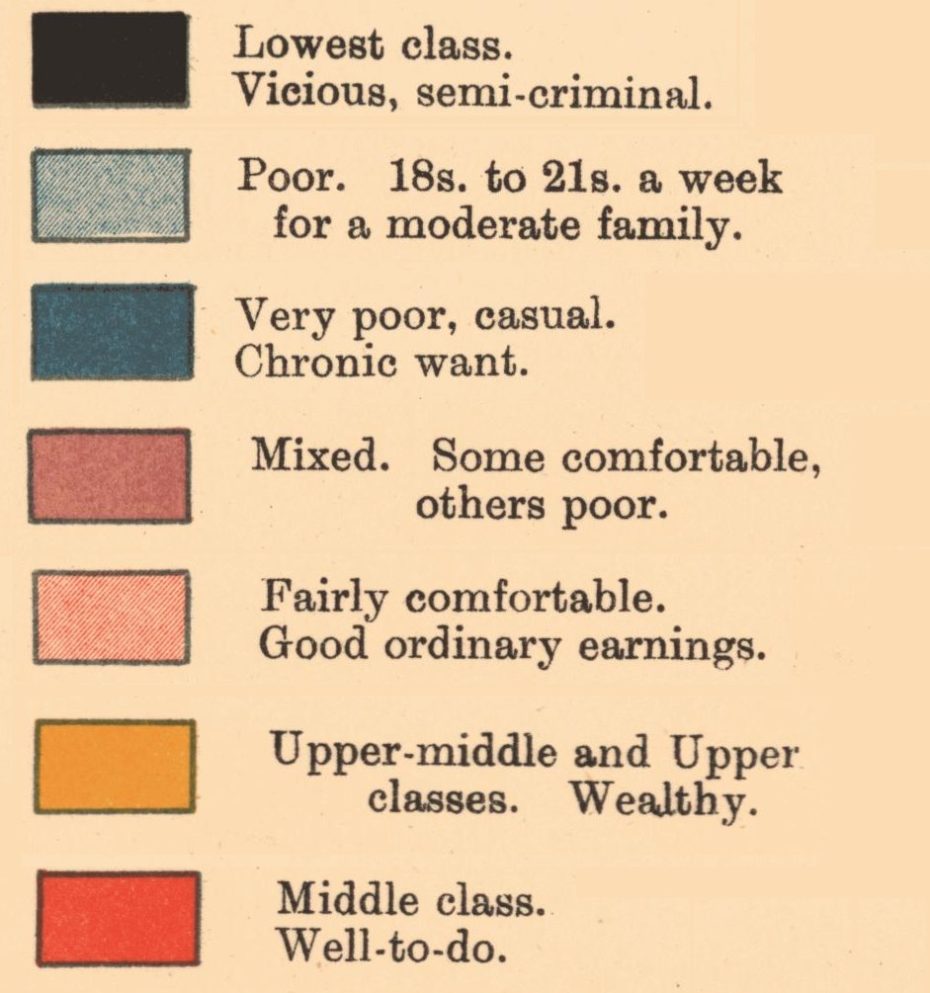 Lowest class.
Vicious, semi-criminal.

Poor. 18s. to 21s. a week for a moderate family.

Very poor, casual.
Chronic want.

Mixed. Some comfortable, others poor.

Fairly comfortable.
Good ordinary earnings.

Upper-middle and Upper classes. Wealthy.

Middle class.
Well-to-do.